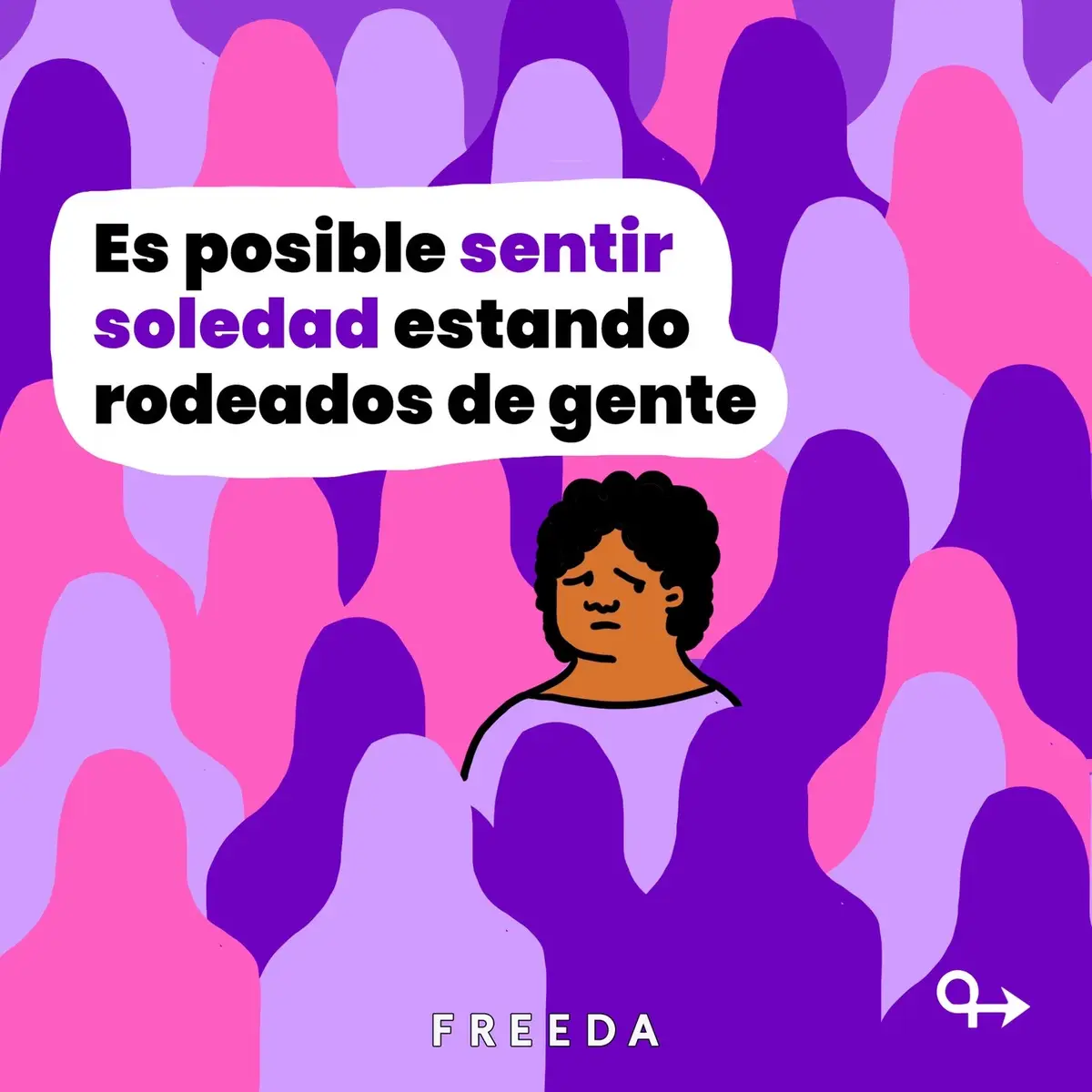 Es posible sentir soledad estando rodeados de gente

FREEDA